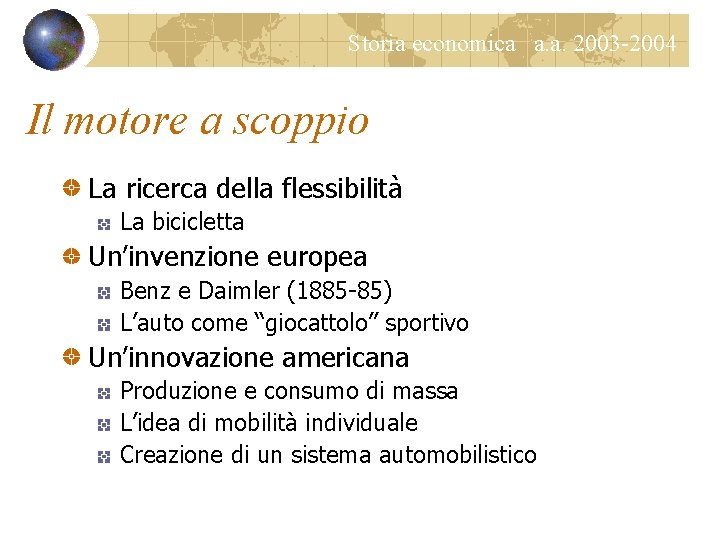 Storia economica a.a. 2003-2004

Il motore a scoppio

La ricerca della flessibilità

La bicicletta

Un’invenzione europea

Benz e Daimler (1885-85)

L’auto come “giocattolo” sportivo

Un’innovazione americana

Produzione e consumo di massa

L’idea di mobilità individuale

Creazione di un sistema automobilistico